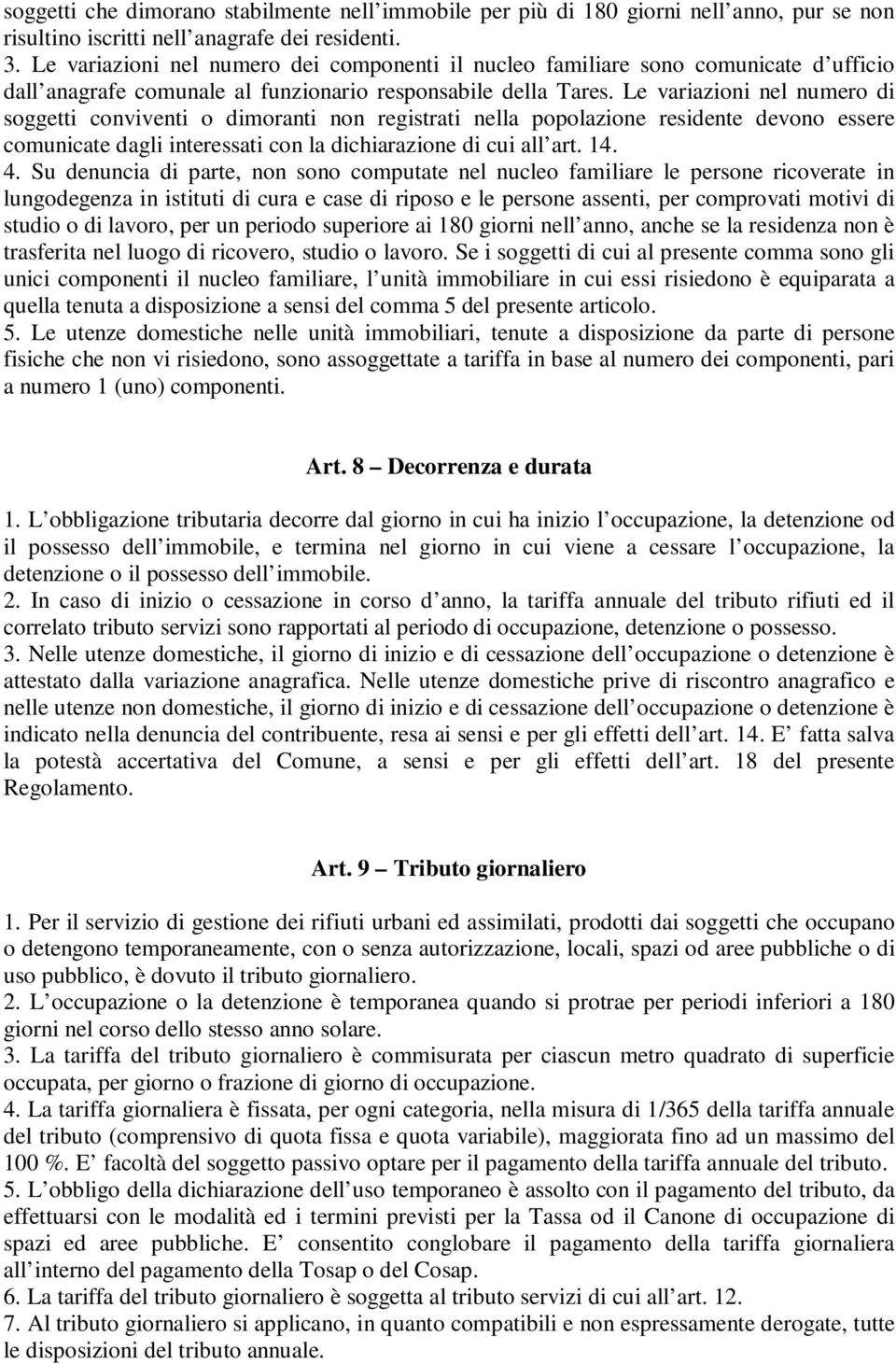 soggetti che dimorano stabilmente nell’immobile per più di 180 giorni nell’anno, pur se non risultino iscritti nell’anagrafe dei residenti.
3. Le variazioni nel numero dei componenti il nucleo familiare sono comunicate d’ufficio dall’anagrafe comunale al funzionario responsabile della Tares. Le variazioni nel numero di soggetti conviventi o dimoranti non registrati nella popolazione residente devono essere comunicate dagli interessati con la dichiarazione di cui all’art. 14.
4. Su denuncia di parte, non sono computate nel nucleo familiare le persone ricoverate in lungodegenza in istituti di cura e case di riposo e le persone assenti, per comprovati motivi di studio o di lavoro, per un periodo superiore ai 180 giorni nell’anno, anche se la residenza non è trasferita nel luogo di ricovero, studio o lavoro. Se i soggetti di cui al presente comma sono gli unici componenti il nucleo familiare, l’unità immobiliare in cui essi risiedono è equiparata a quella tenuta a disposizione a sensi del comma 5 del presente articolo.
5. Le utenze domestiche nelle unità immobiliari, tenute a disposizione da parte di persone fisiche che non vi risiedono, sono assoggettate a tariffa in base al numero dei componenti, pari a numero 1 (uno) componenti.

Art. 8 – Decorrenza e durata

1. L’obbligazione tributaria decorre dal giorno in cui ha inizio l’occupazione, la detenzione od il possesso dell’immobile, e termina nel giorno in cui viene a cessare l’occupazione, la detenzione o il possesso dell’immobile.
2. In caso di inizio o cessazione in corso d’anno, la tariffa annuale del tributo rifiuti ed il correlato tributo servizi sono rapportati al periodo di occupazione, detenzione o possesso.
3. Nelle utenze domestiche, il giorno di inizio e di cessazione dell’occupazione o detenzione è attestato dalla variazione anagrafica. Nelle utenze domestiche prive di riscontro anagrafico e nelle utenze non domestiche, il giorno di inizio e di cessazione dell’occupazione o detenzione è indicato nella denuncia del contribuente, resa ai sensi e per gli effetti dell’art. 14. E’ fatta salva la potestà accertativa del Comune, a sensi e per gli effetti dell’art. 18 del presente Regolamento.

Art. 9 – Tributo giornaliero

1. Per il servizio di gestione dei rifiuti urbani ed assimilati, prodotti dai soggetti che occupano o detengono temporaneamente, con o senza autorizzazione, locali, spazi od aree pubbliche o di uso pubblico, è dovuto il tributo giornaliero.
2. L’occupazione o la detenzione è temporanea quando si protrae per periodi inferiori a 180 giorni nel corso dello stesso anno solare.
3. La tariffa del tributo giornaliero è commisurata per ciascun metro quadrato di superficie occupata, per giorno o frazione di giorno di occupazione.
4. La tariffa giornaliera è fissata, per ogni categoria, nella misura di 1/365 della tariffa annuale del tributo (comprensivo di quota fissa e quota variabile), maggiorata fino ad un massimo del 100 %. E’ facoltà del soggetto passivo optare per il pagamento della tariffa annuale del tributo.
5. L’obbligo della dichiarazione dell’uso temporaneo è assolto con il pagamento del tributo, da effettuarsi con le modalità ed i termini previsti per la Tassa od il Canone di occupazione di spazi ed aree pubbliche. E’ consentito conglobare il pagamento della tariffa giornaliera all’interno del pagamento della Tosap o del Cosap.
6. La tariffa del tributo giornaliero è soggetta al tributo servizi di cui all’art. 12.
7. Al tributo giornaliero si applicano, in quanto compatibili e non espressamente derogate, tutte le disposizioni del tributo annuale.